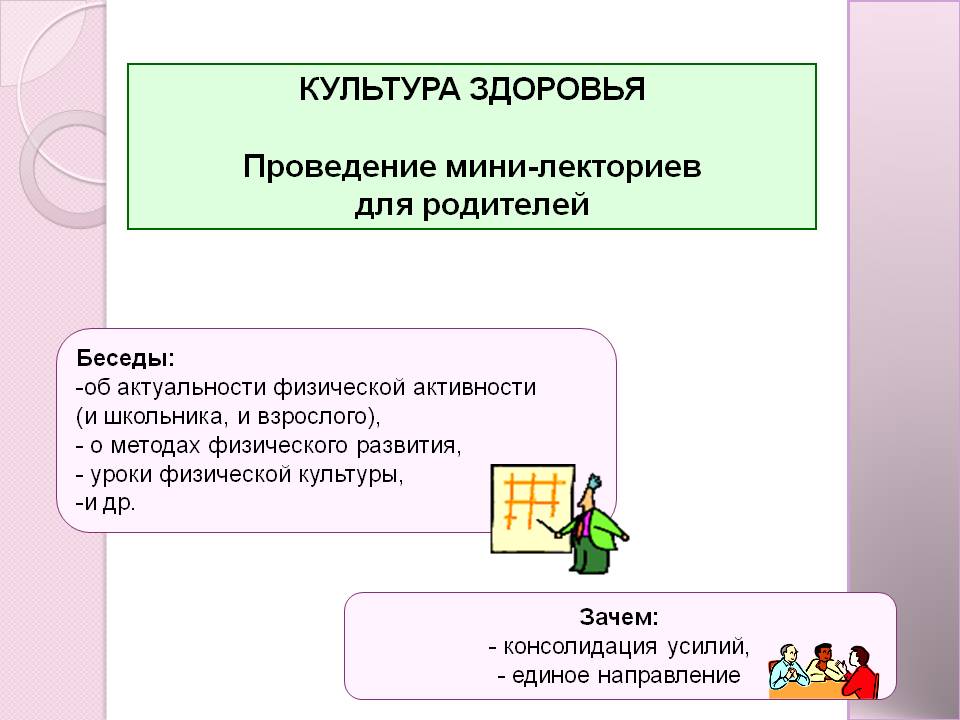 КУЛЬТУРА ЗДОРОВЬЯ

Проведение мини-лекториев для родителей

Беседы:
-об актуальности физической активности (и школьника, и взрослого),
- о методах физического развития,
- уроки физической культуры,
-и др.

Зачем:
- консолидация усилий,
- единое направление